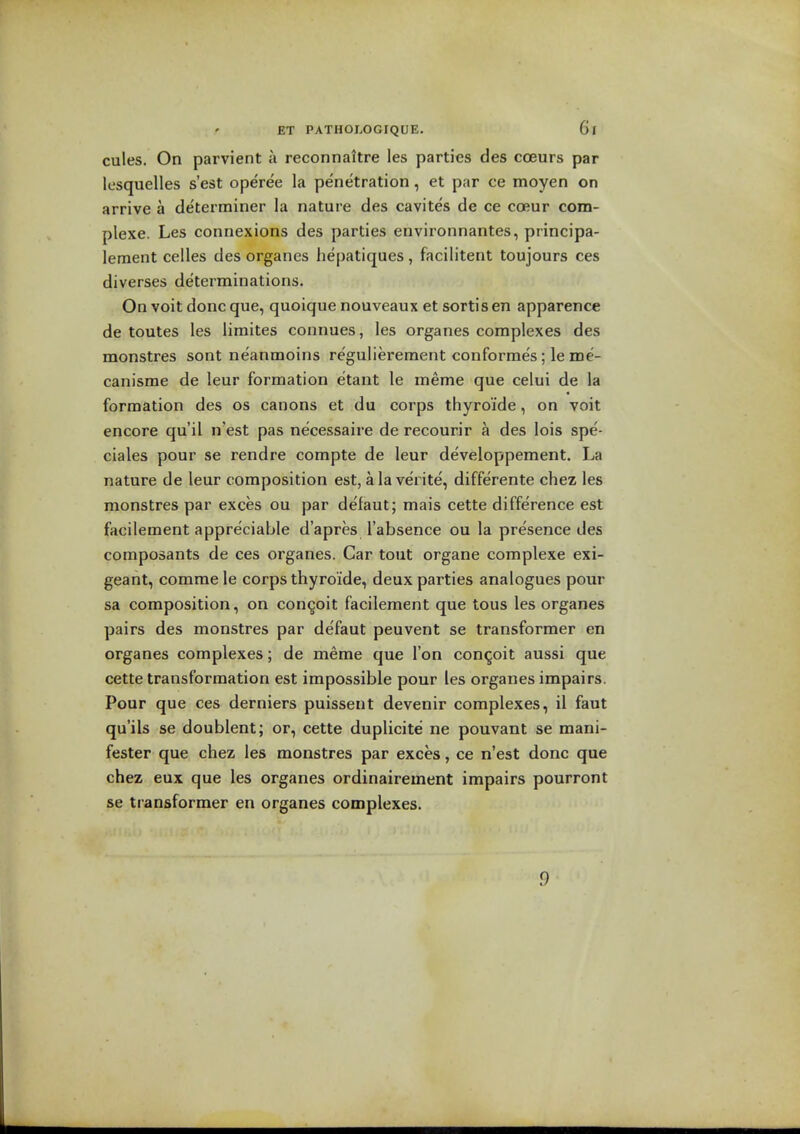 ET PATHOLOGIQUE. 61

cules. On parvient à reconnaître les parties des cœurs par lesquelles s'est opérée la pénétration, et par ce moyen on arrive à déterminer la nature des cavités de ce cœur complexe. Les connexions des parties environnantes, principalement celles des organes hépatiques, facilitent toujours ces diverses déterminations.

On voit donc que, quoique nouveaux et sortis en apparence de toutes les limites connues, les organes complexes des monstres sont néanmoins régulièrement conformés; le mécanisme de leur formation étant le même que celui de la formation des os canons et du corps thyroïde, on voit encore qu'il n'est pas nécessaire de recourir à des lois spéciales pour se rendre compte de leur développement. La nature de leur composition est, à la vérité, différente chez les monstres par excès ou par défaut; mais cette différence est facilement appréciable d'après l'absence ou la présence des composants de ces organes. Car tout organe complexe exigeant, comme le corps thyroïde, deux parties analogues pour sa composition, on conçoit facilement que tous les organes pairs des monstres par défaut peuvent se transformer en organes complexes; de même que l'on conçoit aussi que cette transformation est impossible pour les organes impairs. Pour que ces derniers puissent devenir complexes, il faut qu'ils se doublent; or, cette duplicité ne pouvant se manifester que chez les monstres par excès, ce n'est donc que chez eux que les organes ordinairement impairs pourront se transformer en organes complexes.

9